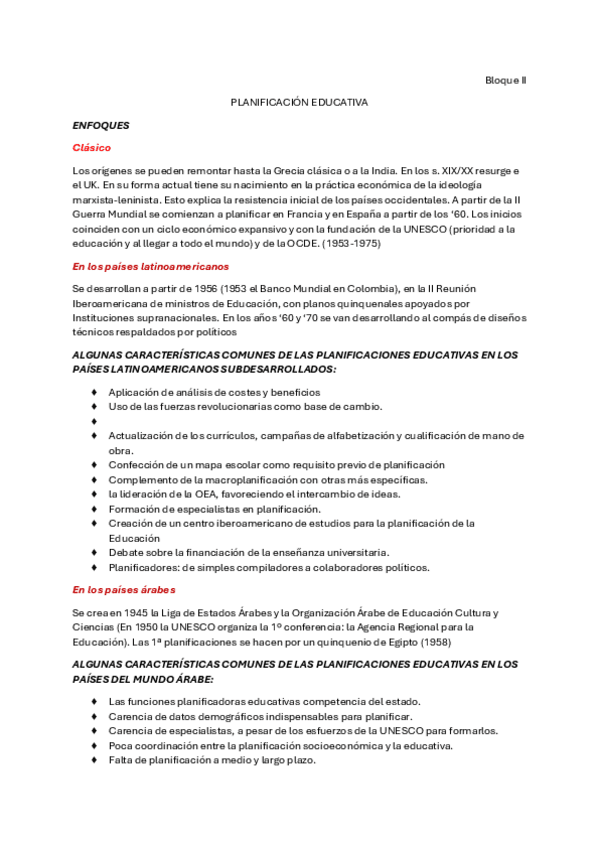 Bloque II

PLANIFICACIÓN EDUCATIVA

ENFOQUES

Clásico

Los orígenes se pueden remontar hasta la Grecia clásica o a la India. En los s. XIX/XX resurge e el UK. En su forma actual tiene su nacimiento en la práctica económica de la ideología marxista-leninista. Esto explica la resistencia inicial de los países occidentales. A partir de la II Guerra Mundial se comienzan a planificar en Francia y en España a partir de los '60. Los inicios coinciden con un ciclo económico expansivo y con la fundación de la UNESCO (prioridad a la educación y al llegar a todo el mundo) y de la OCDE. (1953-1975)

En los países latinoamericanos

Se desarrollan a partir de 1956 (1953 el Banco Mundial en Colombia), en la II Reunión Iberoamericana de ministros de Educación, con planos quinquenales apoyados por Instituciones supranacionales. En los años '60 y '70 se van desarrollando al compás de diseños técnicos respaldados por políticos

ALGUNAS CARACTERÍSTICAS COMUNES DE LAS PLANIFICACIONES EDUCATIVAS EN LOS PAÍSES LATINOAMERICANOS SUBDESARROLLADOS:

♦ Aplicación de análisis de costes y beneficios
♦ Uso de las fuerzas revolucionarias como base de cambio.
♦
♦ Actualización de los currículos, campañas de alfabetización y cualificación de mano de obra.
♦ Confección de un mapa escolar como requisito previo de planificación
♦ Complemento de la macroplanificación con otras más específicas.
♦ la lideración de la OEA, favoreciendo el intercambio de ideas.
♦ Formación de especialistas en planificación.
♦ Creación de un centro iberoamericano de estudios para la planificación de la Educación
♦ Debate sobre la financiación de la enseñanza universitaria.
♦ Planificadores: de simples compiladores a colaboradores políticos.

En los países árabes

Se crea en 1945 la Liga de Estados Árabes y la Organización Árabe de Educación Cultura y Ciencias (En 1950 la UNESCO organiza la 1º conferencia: la Agencia Regional para la Educación). Las 1ª planificaciones se hacen por un quinquenio de Egipto (1958)

ALGUNAS CARACTERÍSTICAS COMUNES DE LAS PLANIFICACIONES EDUCATIVAS EN LOS PAÍSES DEL MUNDO ÁRABE:

♦ Las funciones planificadoras educativas competencia del estado.
♦ Carencia de datos demográficos indispensables para planificar.
♦ Carencia de especialistas, a pesar de los esfuerzos de la UNESCO para formarlos.
♦ Poca coordinación entre la planificación socioeconómica y la educativa.
♦ Falta de planificación a medio y largo plazo.